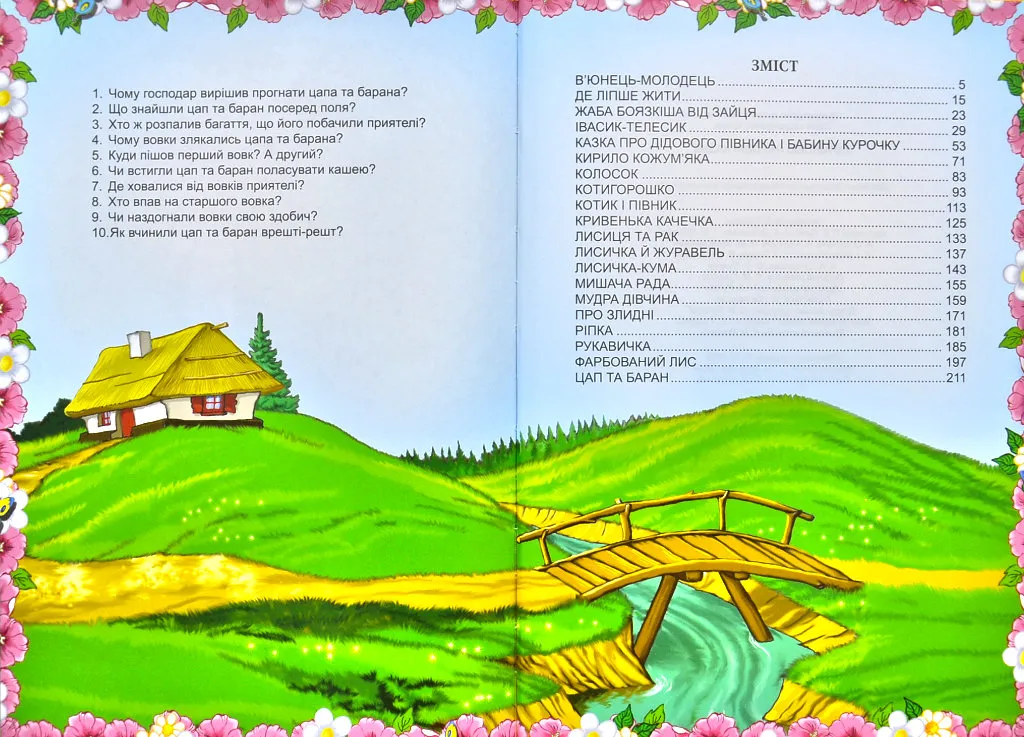 1. Чому господар вирішив прогнати цапа та барана?
2. Що знайшли цап та баран посеред поля?
3. Хто ж розпалив багаття, що його побачили приятелі?
4. Чому вовки злякались цапа та барана?
5. Куди пішов перший вовк? А другий?
6. Чи встигли цап та баран поласувати кашею?
7. Де ховалися від вовків приятелі?
8. Хто впав на старшого вовка?
9. Чи наздогнали вовки свою здобич?
10.Як вчинили цап та баран врешті-решт?

ЗМІСТ
В'ЮНЕЦЬ-МОЛОДЕЦЬ 5
ДЕ ЛІПШЕ ЖИТИ 15
ЖАБА БОЯЗКІША ВІД ЗАЙЦЯ 23
ІВАСИК-ТЕЛЕСИК 29
КАЗКА ПРО ДІДОВОГО ПІВНИКА І БАБИНУ КУРОЧКУ 53
КИРИЛО КОЖУМ'ЯКА 71
КОЛОСОК 83
КОТИГОРОШКО 93
КОТИК І ПІВНИК 113
КРИВЕНЬКА КАЧЕЧКА 125
ЛИСИЦЯ ТА РАК 133
ЛИСИЧКА Й ЖУРАВЕЛЬ 137
ЛИСИЧКА-КУМА 143
МИШАЧА РАДА 155
МУДРА ДІВЧИНА 159
ПРО ЗЛИДНІ 171
РІПКА 181
РУКАВИЧКА 185
ФАРБОВАНИЙ ЛИС 197
ЦАП ТА БАРАН 211